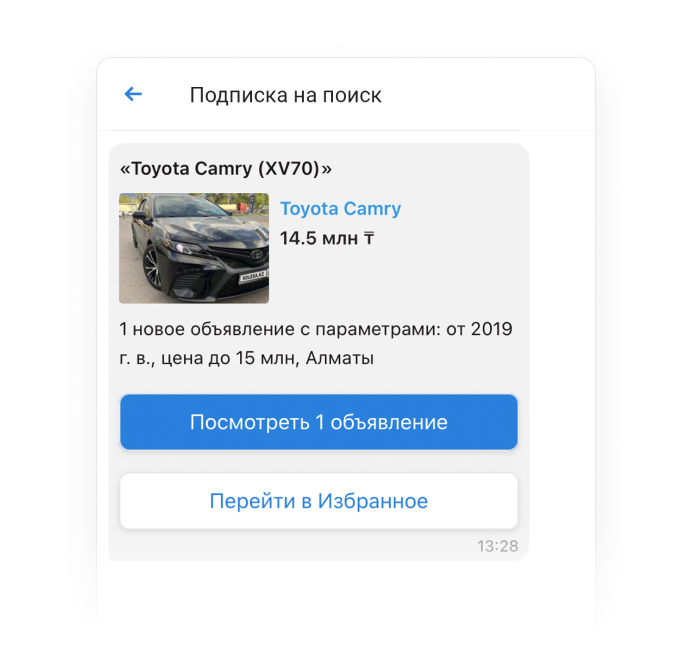 Подписка на поиск

«Toyota Camry (XV70)»

KOLESA.KZ

Toyota Camry
14.5 млн ₸

1 новое объявление с параметрами: от 2019 г. в., цена до 15 млн, Алматы

Посмотреть 1 объявление

Перейти в Избранное

13:28